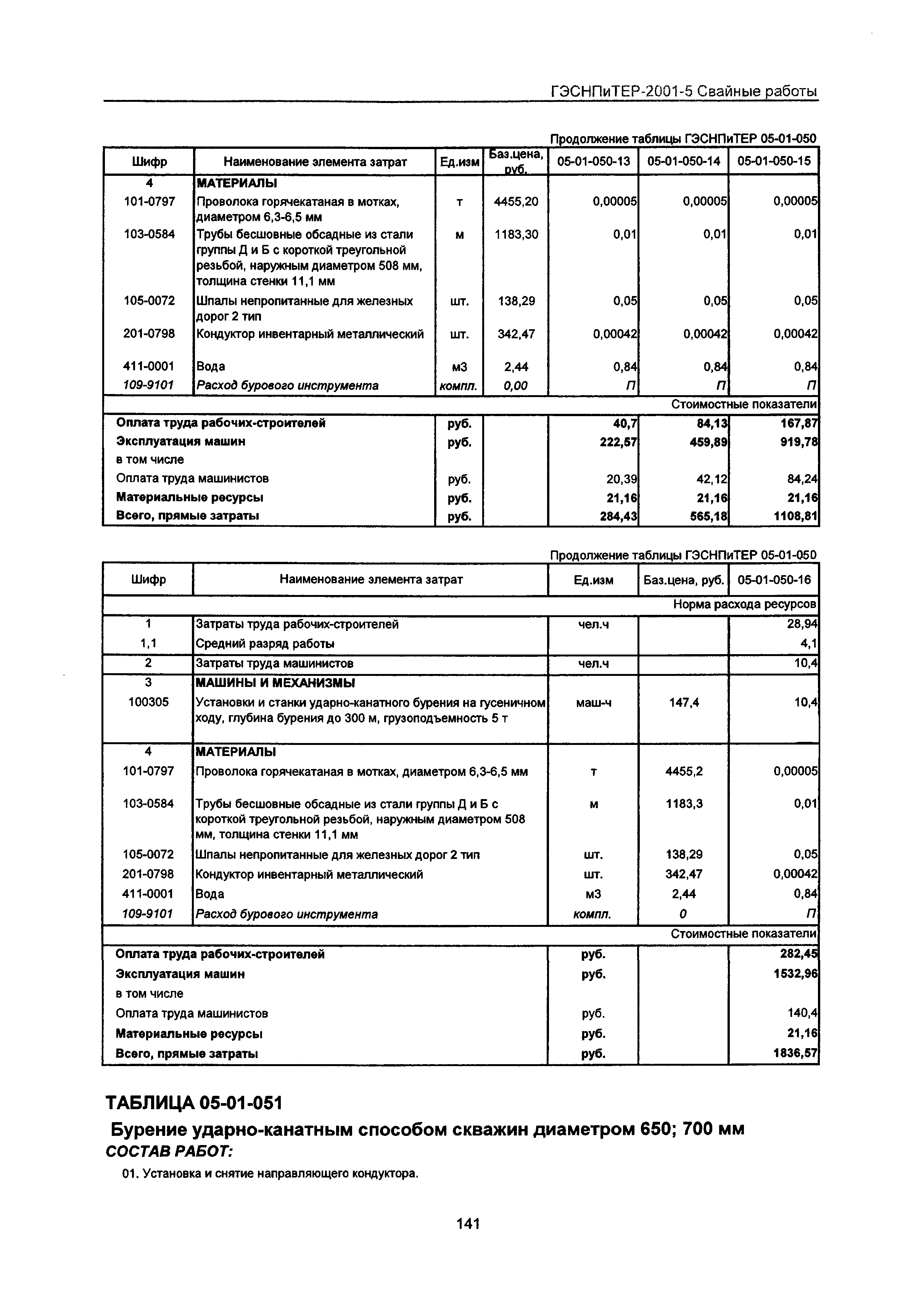 ГЭСНПиТЕР-2001-5 Свайные работы

Продолжение таблицы ГЭСНПиТЕР 05-01-050

| Шифр | Наименование элемента затрат | Ед.изм | Баз.цена, руб. | 05-01-050-13 | 05-01-050-14 | 05-01-050-15 |
|---|---|---|---|---|---|---|
| 4 | МАТЕРИАЛЫ | | | | | |
| 101-0797 | Проволока горячекатаная в мотках, диаметром 6,3-6,5 мм | т | 4455,20 | 0,00005 | 0,00005 | 0,00005 |
| 103-0584 | Трубы бесшовные обсадные из стали группы Д и Б с короткой треугольной резьбой, наружным диаметром 508 мм, толщина стенки 11,1 мм | м | 1183,30 | 0,01 | 0,01 | 0,01 |
| 105-0072 | Шпалы непропитанные для железных дорог 2 тип | шт. | 138,29 | 0,05 | 0,05 | 0,05 |
| 201-0798 | Кондуктор инвентарный металлический | шт. | 342,47 | 0,00042 | 0,00042 | 0,00042 |
| 411-0001 | Вода | м3 | 2,44 | 0,84 | 0,84 | 0,84 |
| 109-9101 | Расход бурового инструмента | компл. | 0,00 | П | П | П |
| | | | | | | Стоимостные показатели |
| Оплата труда рабочих-строителей | | руб. | | 40,7 | 84,13 | 167,87 |
| Эксплуатация машин | | руб. | | 222,57 | 459,89 | 919,78 |
| в том числе | | | | | | |
| Оплата труда машинистов | | руб. | | 20,39 | 42,12 | 84,24 |
| Материальные ресурсы | | руб. | | 21,16 | 21,16 | 21,16 |
| Всего, прямые затраты | | руб. | | 284,43 | 565,18 | 1108,81 |

Продолжение таблицы ГЭСНПиТЕР 05-01-050

| Шифр | Наименование элемента затрат | Ед.изм | Баз.цена, руб. | 05-01-050-16 |
|---|---|---|---|---|
| | | | | Норма расхода ресурсов |
| 1 | Затраты труда рабочих-строителей | чел.ч | | 28,94 |
| 1,1 | Средний разряд работы | | | 4,1 |
| 2 | Затраты труда машинистов | чел.ч | | 10,4 |
| 3 | МАШИНЫ И МЕХАНИЗМЫ | | | |
| 100305 | Установки и станки ударно-канатного бурения на гусеничном ходу, глубина бурения до 300 м, грузоподъемность 5 т | маш-ч | 147,4 | 10,4 |
| 4 | МАТЕРИАЛЫ | | | |
| 101-0797 | Проволока горячекатаная в мотках, диаметром 6,3-6,5 мм | т | 4455,2 | 0,00005 |
| 103-0584 | Трубы бесшовные обсадные из стали группы Д и Б с короткой треугольной резьбой, наружным диаметром 508 мм, толщина стенки 11,1 мм | м | 1183,3 | 0,01 |
| 105-0072 | Шпалы непропитанные для железных дорог 2 тип | шт. | 138,29 | 0,05 |
| 201-0798 | Кондуктор инвентарный металлический | шт. | 342,47 | 0,00042 |
| 411-0001 | Вода | м3 | 2,44 | 0,84 |
| 109-9101 | Расход бурового инструмента | компл. | 0 | П |
| | | | | Стоимостные показатели |
| Оплата труда рабочих-строителей | | руб. | | 282,45 |
| Эксплуатация машин | | руб. | | 1532,96 |
| в том числе | | | | |
| Оплата труда машинистов | | руб. | | 140,4 |
| Материальные ресурсы | | руб. | | 21,16 |
| Всего, прямые затраты | | руб. | | 1836,57 |

ТАБЛИЦА 05-01-051

Бурение ударно-канатным способом скважин диаметром 650; 700 мм

СОСТАВ РАБОТ:

01. Установка и снятие направляющего кондуктора.

141